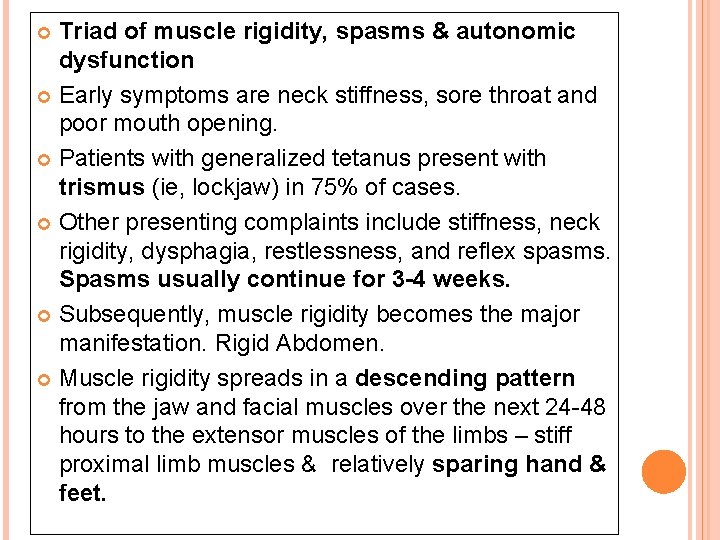 Triad of muscle rigidity, spasms & autonomic dysfunction

Early symptoms are neck stiffness, sore throat and poor mouth opening.

Patients with generalized tetanus present with trismus (ie, lockjaw) in 75% of cases.

Other presenting complaints include stiffness, neck rigidity, dysphagia, restlessness, and reflex spasms. Spasms usually continue for 3-4 weeks.

Subsequently, muscle rigidity becomes the major manifestation. Rigid Abdomen.

Muscle rigidity spreads in a descending pattern from the jaw and facial muscles over the next 24-48 hours to the extensor muscles of the limbs – stiff proximal limb muscles & relatively sparing hand & feet.